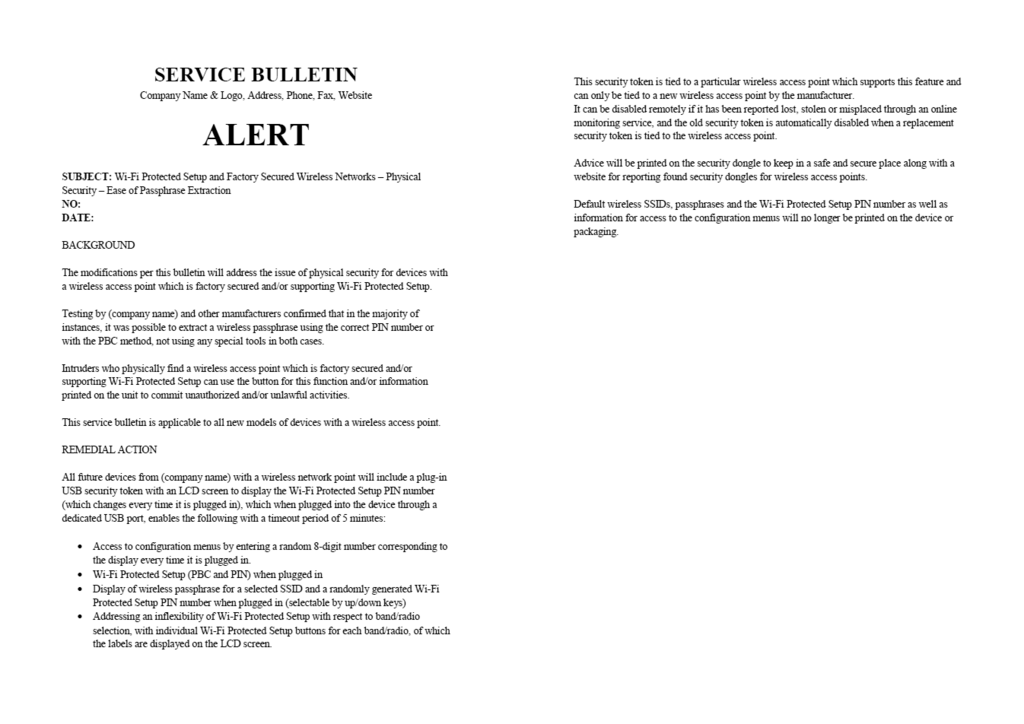 SERVICE BULLETIN
Company Name & Logo, Address, Phone, Fax, Website

ALERT

SUBJECT: Wi-Fi Protected Setup and Factory Secured Wireless Networks – Physical Security – Ease of Passphrase Extraction
NO:
DATE:

BACKGROUND

The modifications per this bulletin will address the issue of physical security for devices with a wireless access point which is factory secured and/or supporting Wi-Fi Protected Setup.

Testing by (company name) and other manufacturers confirmed that in the majority of instances, it was possible to extract a wireless passphrase using the correct PIN number or with the PBC method, not using any special tools in both cases.

Intruders who physically find a wireless access point which is factory secured and/or supporting Wi-Fi Protected Setup can use the button for this function and/or information printed on the unit to commit unauthorized and/or unlawful activities.

This service bulletin is applicable to all new models of devices with a wireless access point.

REMEDIAL ACTION

All future devices from (company name) with a wireless network point will include a plug-in USB security token with an LCD screen to display the Wi-Fi Protected Setup PIN number (which changes every time it is plugged in), which when plugged into the device through a dedicated USB port, enables the following with a timeout period of 5 minutes:

• Access to configuration menus by entering a random 8-digit number corresponding to the display every time it is plugged in.
• Wi-Fi Protected Setup (PBC and PIN) when plugged in
• Display of wireless passphrase for a selected SSID and a randomly generated Wi-Fi Protected Setup PIN number when plugged in (selectable by up/down keys)
• Addressing an inflexibility of Wi-Fi Protected Setup with respect to band/radio selection, with individual Wi-Fi Protected Setup buttons for each band/radio, of which the labels are displayed on the LCD screen.

This security token is tied to a particular wireless access point which supports this feature and can only be tied to a new wireless access point by the manufacturer.
It can be disabled remotely if it has been reported lost, stolen or misplaced through an online monitoring service, and the old security token is automatically disabled when a replacement security token is tied to the wireless access point.

Advice will be printed on the security dongle to keep in a safe and secure place along with a website for reporting found security dongles for wireless access points.

Default wireless SSIDs, passphrases and the Wi-Fi Protected Setup PIN number as well as information for access to the configuration menus will no longer be printed on the device or packaging.